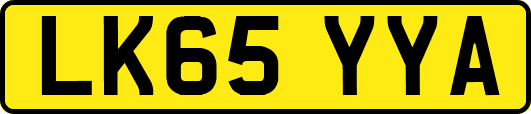 LK65 YYA